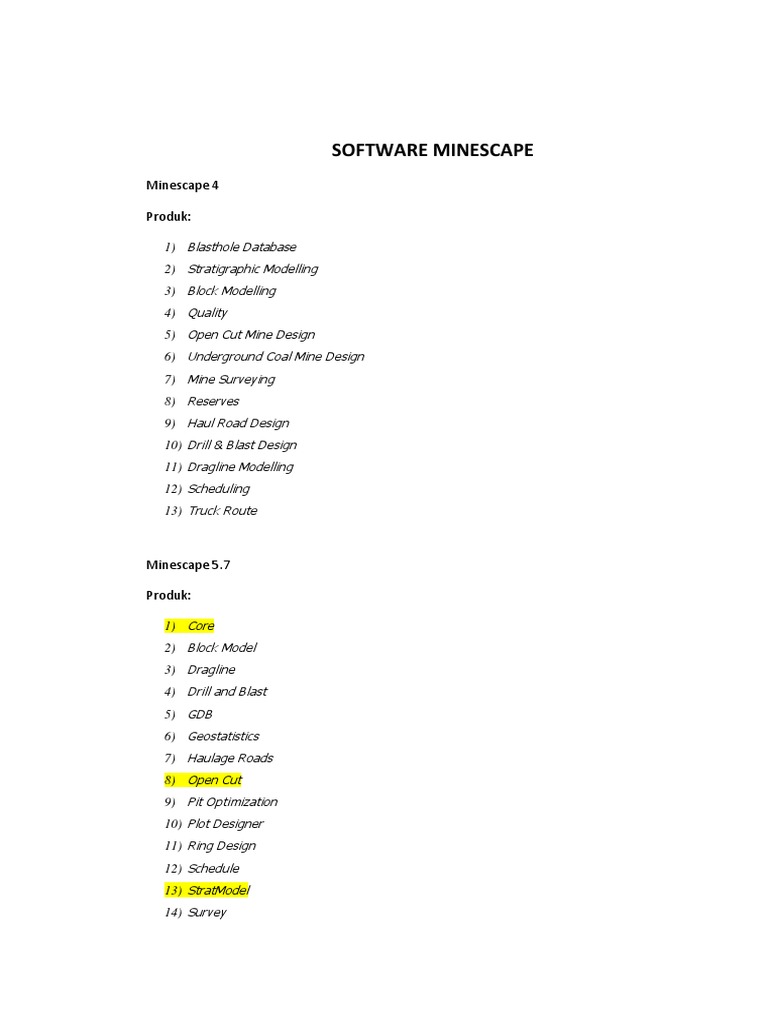 SOFTWARE MINESCAPE

Minescape 4

Produk:

1) Blasthole Database
2) Stratigraphic Modelling
3) Block Modelling
4) Quality
5) Open Cut Mine Design
6) Underground Coal Mine Design
7) Mine Surveying
8) Reserves
9) Haul Road Design
10) Drill & Blast Design
11) Dragline Modelling
12) Scheduling
13) Truck Route

Minescape 5.7

Produk:

1) Core
2) Block Model
3) Dragline
4) Drill and Blast
5) GDB
6) Geostatistics
7) Haulage Roads
8) Open Cut
9) Pit Optimization
10) Plot Designer
11) Ring Design
12) Schedule
13) StratModel
14) Survey